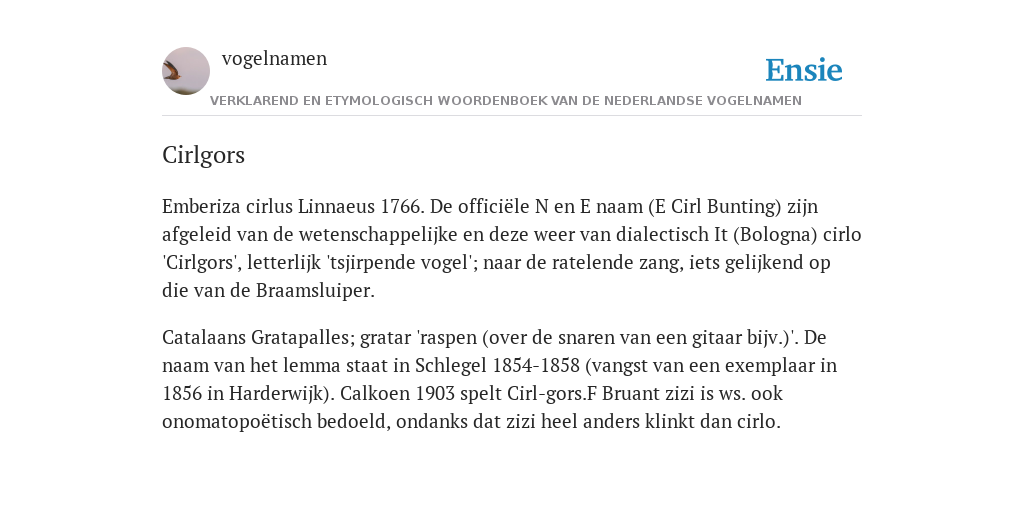 vogelnamen

Ensie

VERKLAREND EN ETYMOLOGISCH WOORDENBOEK VAN DE NEDERLANDSE VOGELNAMEN

Cirlgors

Emberiza cirlus Linnaeus 1766. De officiële N en E naam (E Cirl Bunting) zijn afgeleid van de wetenschappelijke en deze weer van dialectisch It (Bologna) cirlo 'Cirlgors', letterlijk 'tsjirpende vogel'; naar de ratelende zang, iets gelijkend op die van de Braamsluiper.

Catalaans Gratapalles; gratar 'raspen (over de snaren van een gitaar bijv.)'. De naam van het lemma staat in Schlegel 1854-1858 (vangst van een exemplaar in 1856 in Harderwijk). Calkoen 1903 spelt Cirl-gors.F Bruant zizi is ws. ook onomatopoëtisch bedoeld, ondanks dat zizi heel anders klinkt dan cirlo.